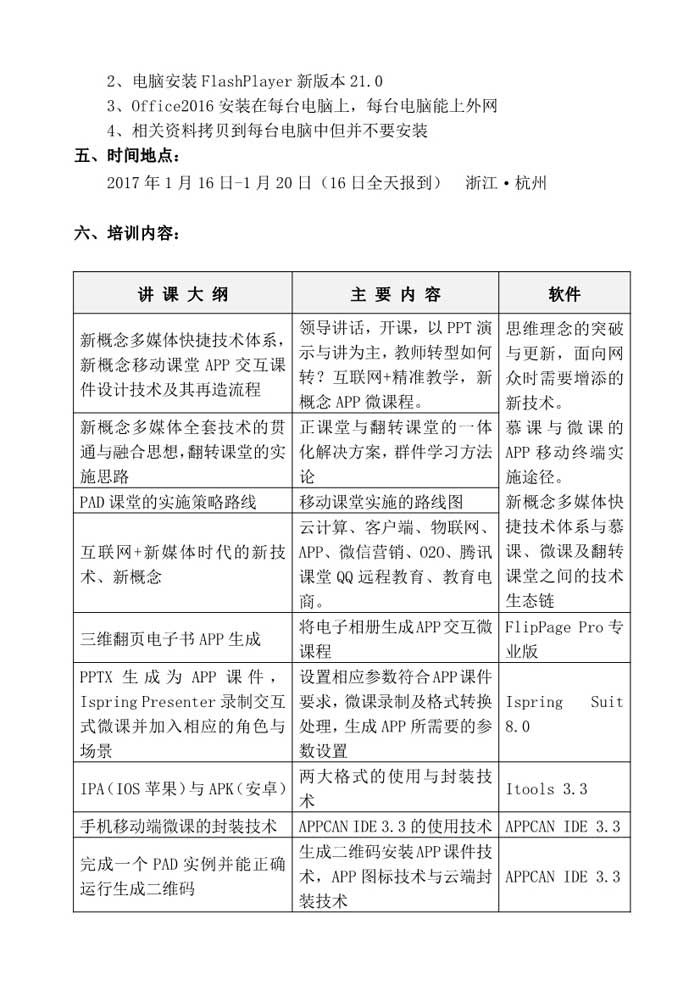 2、电脑安装 FlashPlayer 新版本 21.0
3、Office2016 安装在每台电脑上，每台电脑能上外网
4、相关资料拷贝到每台电脑中但并不要安装

五、时间地点：

2017 年 1 月 16 日-1 月 20 日（16 日全天报到） 浙江·杭州

六、培训内容：

| 讲 课 大 纲 | 主 要 内 容 | 软件 |
|---|---|---|
| 新概念多媒体快捷技术体系，新概念移动课堂 APP 交互课件设计技术及其再造流程 | 领导讲话，开课，以 PPT 演示与讲为主，教师转型如何转？互联网+精准教学，新概念 APP 微课程。 | 思维理念的突破与更新，面向网众时需要增添的新技术。慕课与微课的 APP 移动终端实施途径。新概念多媒体快捷技术体系与慕课、微课及翻转课堂之间的技术生态链 |
| 新概念多媒体全套技术的贯通与融合思想，翻转课堂的实施思路 | 正课堂与翻转课堂的一体化解决方案，群件学习方法论 | |
| PAD 课堂的实施策略路线 | 移动课堂实施的路线图 | |
| 互联网+新媒体时代的新技术、新概念 | 云计算、客户端、物联网、APP、微信营销、O2O、腾讯课堂 QQ 远程教育、教育电商。 | |
| 三维翻页电子书 APP 生成 | 将电子相册生成 APP 交互微课程 | FlipPage Pro 专业版 |
| PPTX 生成为 APP 课件，Ispring Presenter 录制交互式微课并加入相应的角色与场景 | 设置相应参数符合 APP 课件要求，微课录制及格式转换处理，生成 APP 所需要的参数设置 | Ispring Suit 8.0 |
| IPA（IOS 苹果）与 APK（安卓） | 两大格式的使用与封装技术 | Itools 3.3 |
| 手机移动端微课的封装技术 | APPCAN IDE 3.3 的使用技术 | APPCAN IDE 3.3 |
| 完成一个 PAD 实例并能正确运行生成二维码 | 生成二维码安装 APP 课件技术，APP 图标技术与云端封装技术 | APPCAN IDE 3.3 |